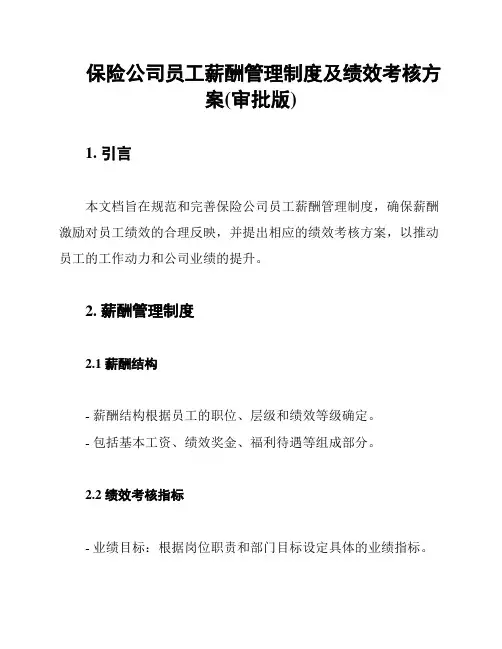 保险公司员工薪酬管理制度及绩效考核方案(审批版)

1. 引言

本文档旨在规范和完善保险公司员工薪酬管理制度，确保薪酬激励对员工绩效的合理反映，并提出相应的绩效考核方案，以推动员工的工作动力和公司业绩的提升。

2. 薪酬管理制度

2.1 薪酬结构

- 薪酬结构根据员工的职位、层级和绩效等级确定。
- 包括基本工资、绩效奖金、福利待遇等组成部分。

2.2 绩效考核指标

- 业绩目标：根据岗位职责和部门目标设定具体的业绩指标。